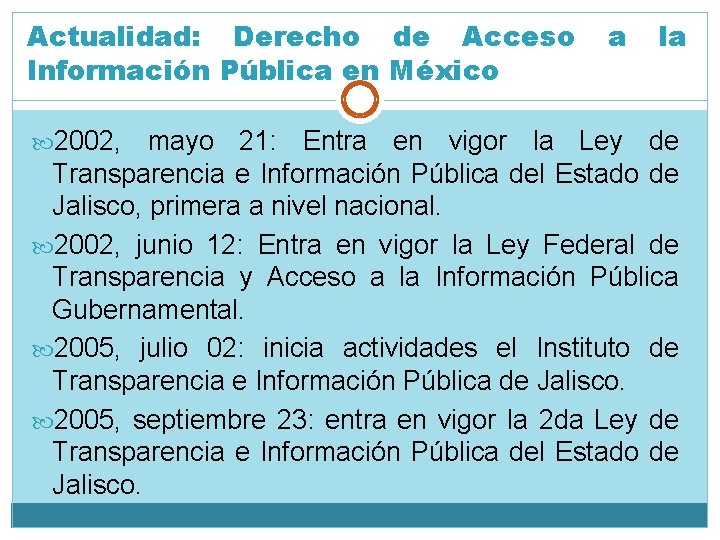 Actualidad: Derecho de Acceso a la Información Pública en México

2002, mayo 21: Entra en vigor la Ley de Transparencia e Información Pública del Estado de Jalisco, primera a nivel nacional.

2002, junio 12: Entra en vigor la Ley Federal de Transparencia y Acceso a la Información Pública Gubernamental.

2005, julio 02: inicia actividades el Instituto de Transparencia e Información Pública de Jalisco.

2005, septiembre 23: entra en vigor la 2da Ley de Transparencia e Información Pública del Estado de Jalisco.